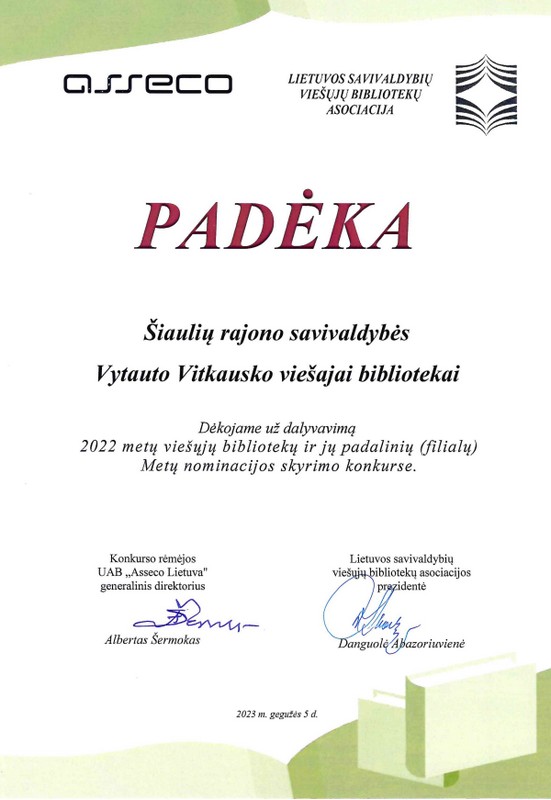 asseco

LIETUVOS SAVIVALDYBIŲ VIEŠŲJŲ BIBLIOTEKŲ ASOCIACIJA

PADĖKA

Šiaulių rajono savivaldybės

Vytauto Vitkausko viešajai bibliotekai

Dėkojame už dalyvavimą 2022 metų viešųjų bibliotekų ir jų padalinių (filialų) Metų nominacijos skyrimo konkurse.

Konkurso rėmėjos UAB „Asseco Lietuva" generalinis direktorius

Albertas Šermokas

Lietuvos savivaldybių viešųjų bibliotekų asociacijos prezidentė

Danguolė Abazoriuvienė

2023 m. gegužės 5 d.